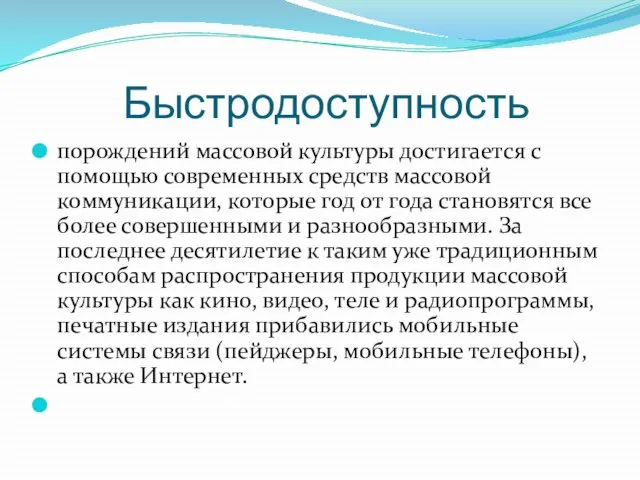 Быстродоступность

порождений массовой культуры достигается с помощью современных средств массовой коммуникации, которые год от года становятся все более совершенными и разнообразными. За последнее десятилетие к таким уже традиционным способам распространения продукции массовой культуры как кино, видео, теле и радиопрограммы, печатные издания прибавились мобильные системы связи (пейджеры, мобильные телефоны), а также Интернет.